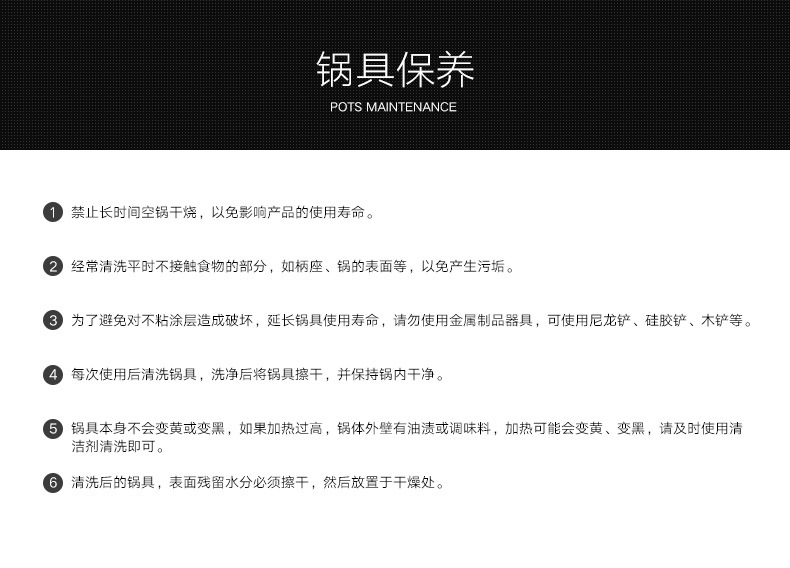 锅具保养
POTS MAINTENANCE

1 禁止长时间空锅干烧，以免影响产品的使用寿命。

2 经常清洗平时不接触食物的部分，如柄座、锅的表面等，以免产生污垢。

3 为了避免对不粘涂层造成破坏，延长锅具使用寿命，请勿使用金属制品器具，可使用尼龙铲、硅胶铲、木铲等。

4 每次使用后清洗锅具，洗净后将锅具擦干，并保持锅内干净。

5 锅具本身不会变黄或变黑，如果加热过高，锅体外壁有油渍或调味料，加热可能会变黄、变黑，请及时使用清洁剂清洗即可。

6 清洗后的锅具，表面残留水分必须擦干，然后放置于干燥处。